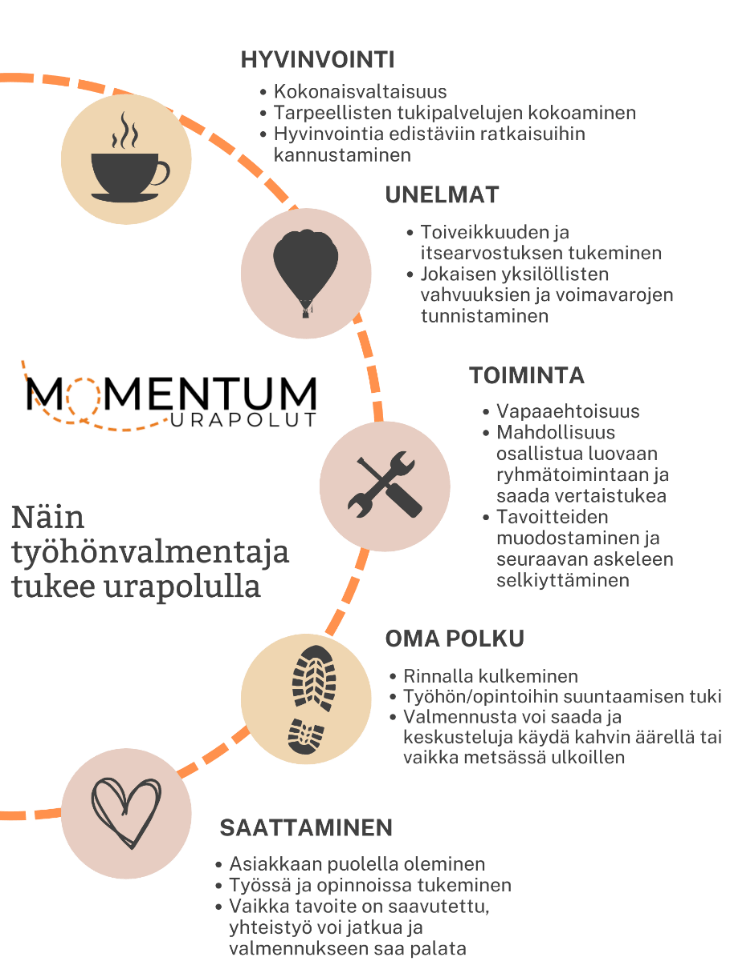 HYVINVOINTI
• Kokonaisvaltaisuus
• Tarpeellisten tukipalvelujen kokoaminen
• Hyvinvointia edistäviin ratkaisuihin kannustaminen

UNELMAT
• Toiveikkuuden ja itsearvostuksen tukeminen
• Jokaisen yksilöllisten vahvuuksien ja voimavarojen tunnistaminen

MOMENTUM
URAPOLUT

TOIMINTA
• Vapaaehtoisuus
• Mahdollisuus osallistua luovaan ryhmätoimintaan ja saada vertaistukea
• Tavoitteiden muodostaminen ja seuraavan askeleen selkiyttäminen

Näin työhönvalmentaja tukee urapolulla

OMA POLKU
• Rinnalla kulkeminen
• Työhön/opintoihin suuntaamisen tuki
• Valmennusta voi saada ja keskusteluja käydä kahvin äärellä tai vaikka metsässä ulkoillen

SAATTAMINEN
• Asiakkaan puolella oleminen
• Työssä ja opinnoissa tukeminen
• Vaikka tavoite on saavutettu, yhteistyö voi jatkua ja valmennukseen saa palata